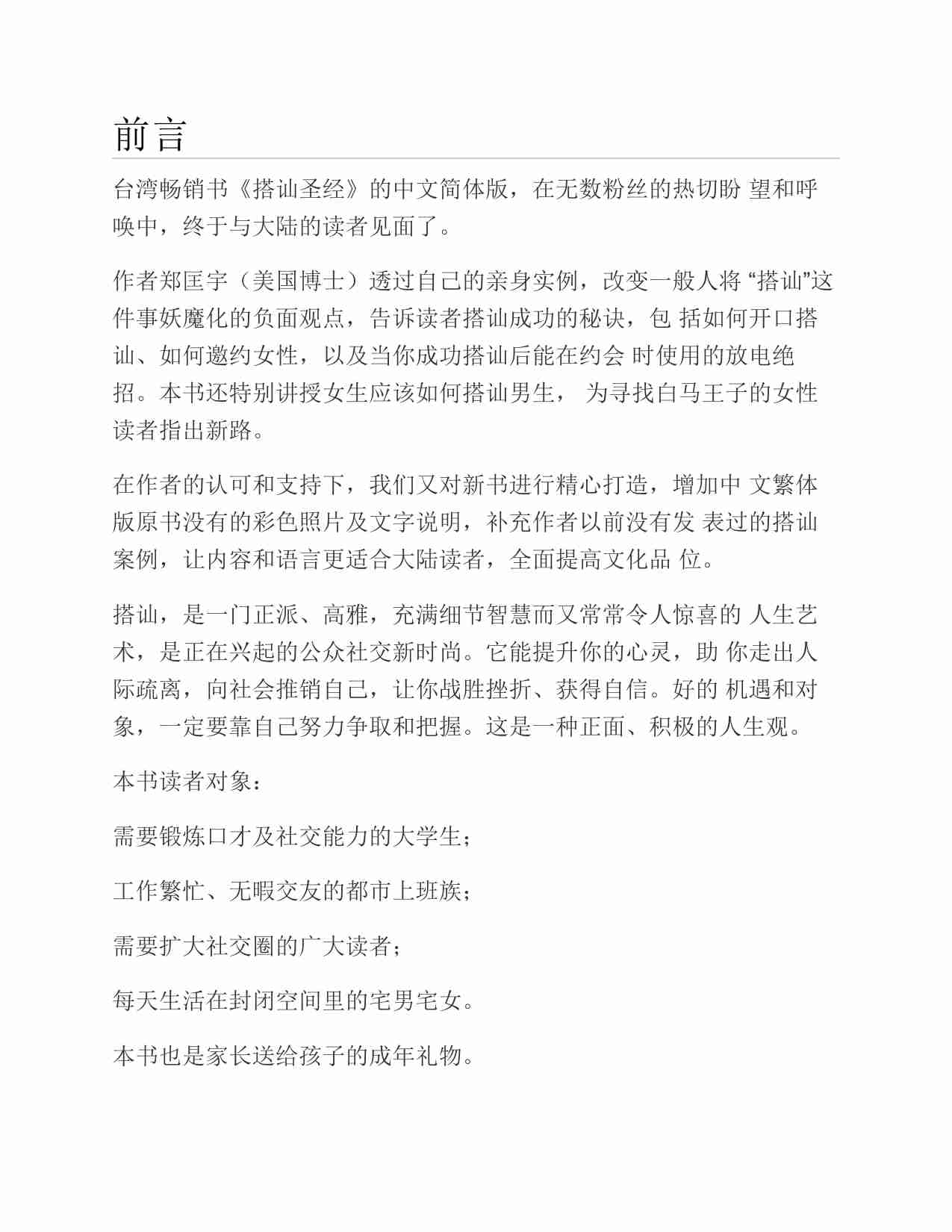 前言

台湾畅销书《搭讪圣经》的中文简体版，在无数粉丝的热切盼 望和呼唤中，终于与大陆的读者见面了。

作者郑匡宇（美国博士）透过自己的亲身实例，改变一般人将 “搭讪”这件事妖魔化的负面观点，告诉读者搭讪成功的秘诀，包 括如何开口搭讪、如何邀约女性，以及当你成功搭讪后能在约会 时使用的放电绝招。本书还特别讲授女生应该如何搭讪男生， 为寻找白马王子的女性读者指出新路。

在作者的认可和支持下，我们又对新书进行精心打造，增加中 文繁体版原书没有的彩色照片及文字说明，补充作者以前没有发 表过的搭讪案例，让内容和语言更适合大陆读者，全面提高文化品 位。

搭讪，是一门正派、高雅，充满细节智慧而又常常令人惊喜的 人生艺术，是正在兴起的公众社交新时尚。它能提升你的心灵，助 你走出人际疏离，向社会推销自己，让你战胜挫折、获得自信。好的 机遇和对象，一定要靠自己努力争取和把握。这是一种正面、积极的人生观。

本书读者对象：

需要锻炼口才及社交能力的大学生；

工作繁忙、无暇交友的都市上班族；

需要扩大社交圈的广大读者；

每天生活在封闭空间里的宅男宅女。

本书也是家长送给孩子的成年礼物。